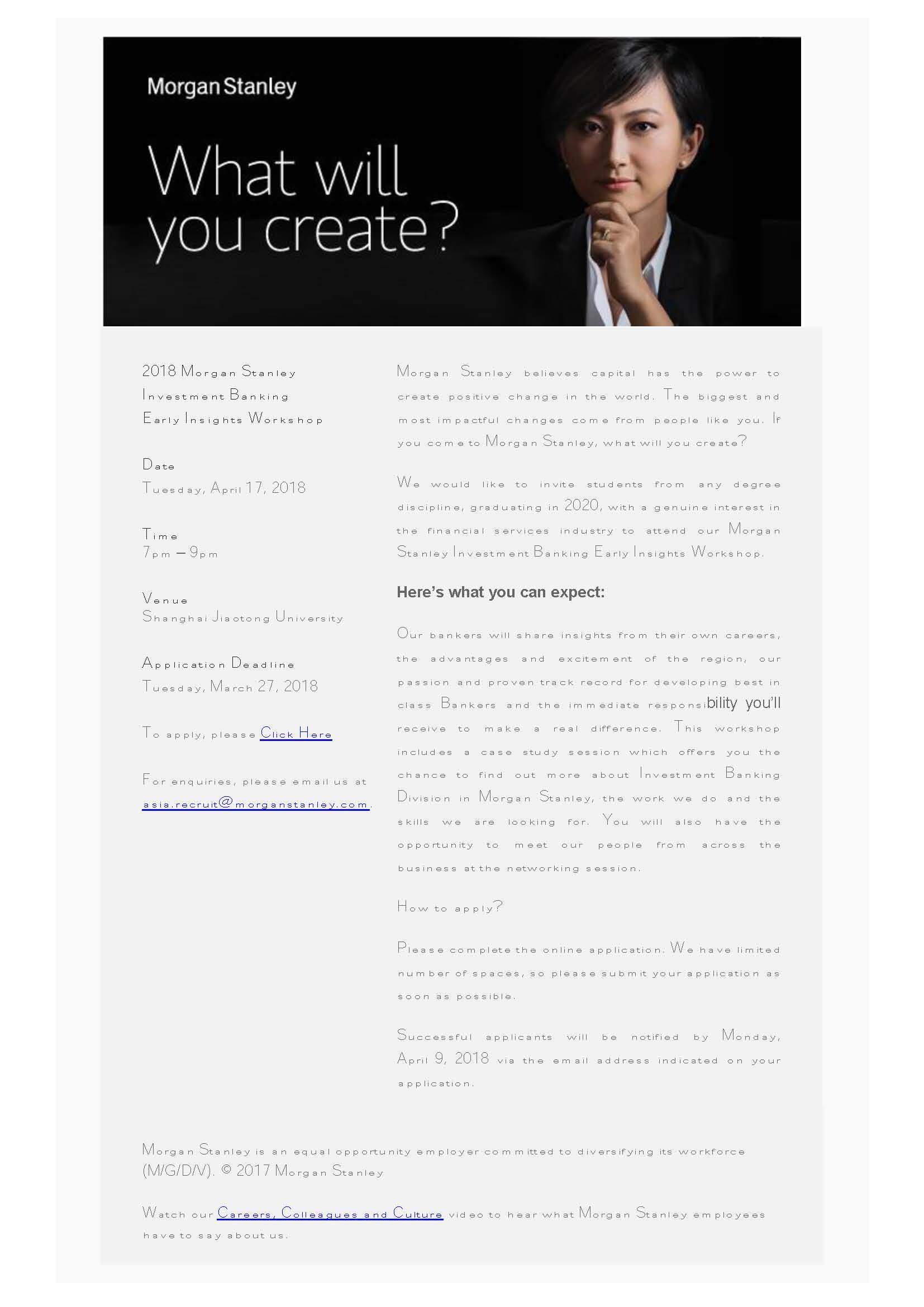 Morgan Stanley

What will you create?

2018 Morgan Stanley Investment Banking Early Insights Workshop

Date
Tuesday, April 17, 2018

Time
7pm – 9pm

Venue
Shanghai Jiaotong University

Application Deadline
Tuesday, March 27, 2018

To apply, please Click Here

For enquiries, please email us at asia.recruit@morganstanley.com.

Morgan Stanley believes capital has the power to create positive change in the world. The biggest and most impactful changes come from people like you. If you come to Morgan Stanley, what will you create?

We would like to invite students from any degree discipline, graduating in 2020, with a genuine interest in the financial services industry to attend our Morgan Stanley Investment Banking Early Insights Workshop.

Here's what you can expect:

Our bankers will share insights from their own careers, the advantages and excitement of the region, our passion and proven track record for developing best in class Bankers and the immediate responsibility you'll receive to make a real difference. This workshop includes a case study session which offers you the chance to find out more about Investment Banking Division in Morgan Stanley, the work we do and the skills we are looking for. You will also have the opportunity to meet our people from across the business at the networking session.

How to apply?

Please complete the online application. We have limited number of spaces, so please submit your application as soon as possible.

Successful applicants will be notified by Monday, April 9, 2018 via the email address indicated on your application.

Morgan Stanley is an equal opportunity employer committed to diversifying its workforce (M/G/D/V). © 2017 Morgan Stanley

Watch our Careers, Colleagues and Culture video to hear what Morgan Stanley employees have to say about us.